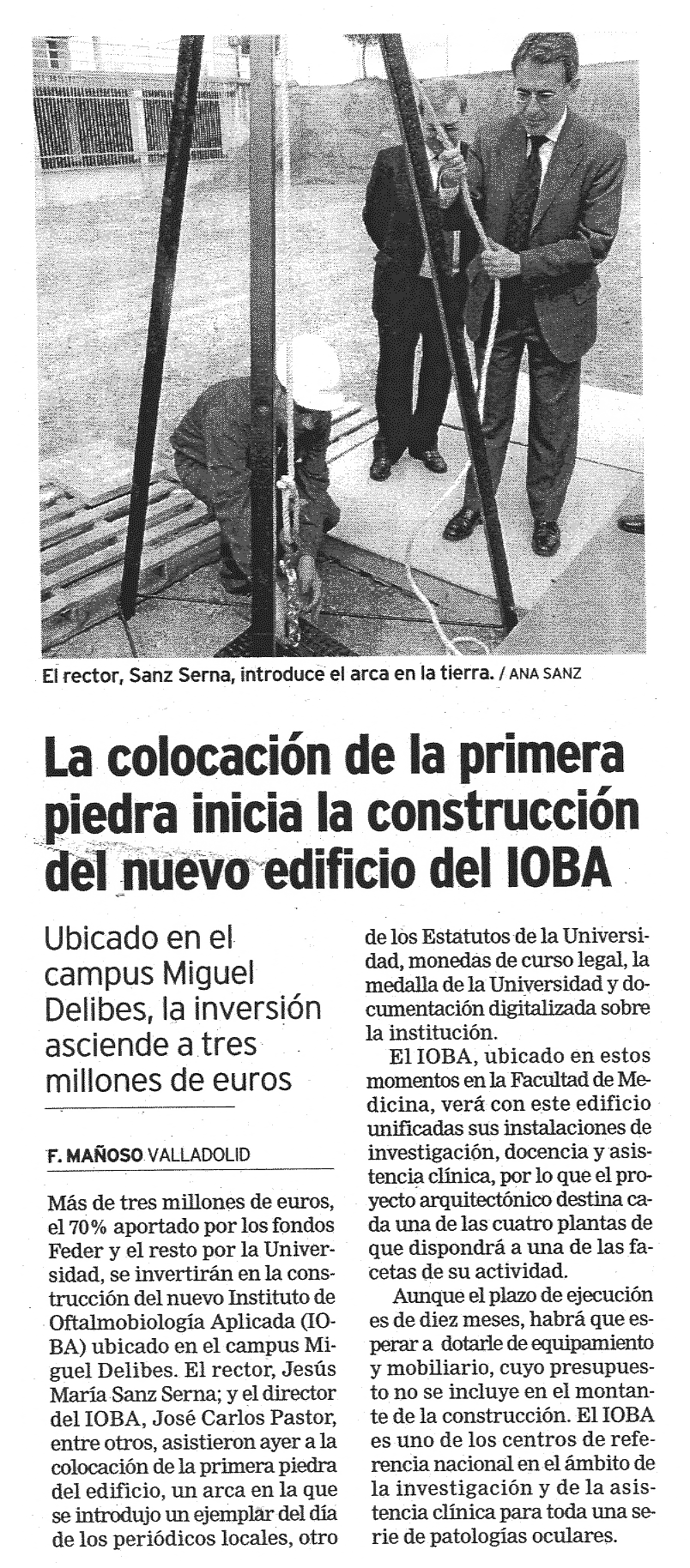 El rector, Sanz Serna, introduce el arca en la tierra. / ANA SANZ

La colocación de la primera piedra inicia la construcción del nuevo edificio del IOBA

Ubicado en el campus Miguel Delibes, la inversión asciende a tres millones de euros

F. MAÑOSO VALLADOLID

Más de tres millones de euros, el 70% aportado por los fondos Feder y el resto por la Universidad, se invertirán en la construcción del nuevo Instituto de Oftalmobiología Aplicada (IOBA) ubicado en el campus Miguel Delibes. El rector, Jesús María Sanz Serna; y el director del IOBA, José Carlos Pastor, entre otros, asistieron ayer a la colocación de la primera piedra del edificio, un arca en la que se introdujo un ejemplar del día de los periódicos locales, otro de los Estatutos de la Universidad, monedas de curso legal, la medalla de la Universidad y documentación digitalizada sobre la institución.

El IOBA, ubicado en estos momentos en la Facultad de Medicina, verá con este edificio unificadas sus instalaciones de investigación, docencia y asistencia clínica, por lo que el proyecto arquitectónico destina cada una de las cuatro plantas de que dispondrá a una de las facetas de su actividad.

Aunque el plazo de ejecución es de diez meses, habrá que esperar a dotarle de equipamiento y mobiliario, cuyo presupuesto no se incluye en el montante de la construcción. El IOBA es uno de los centros de referencia nacional en el ámbito de la investigación y de la asistencia clínica para toda una serie de patologías oculares.